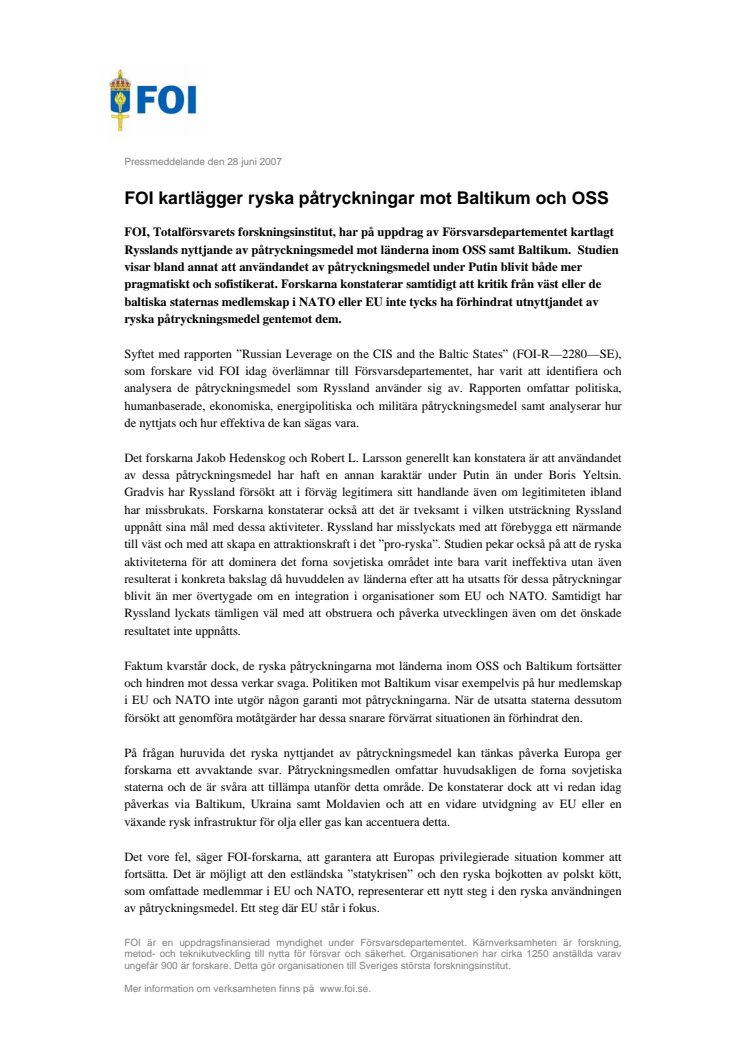 FOI

Pressmeddelande den 28 juni 2007

FOI kartlägger ryska påtryckningar mot Baltikum och OSS

FOI, Totalförsvarets forskningsinstitut, har på uppdrag av Försvarsdepartementet kartlagt Rysslands nyttjande av påtryckningsmedel mot länderna inom OSS samt Baltikum. Studien visar bland annat att användandet av påtryckningsmedel under Putin blivit både mer pragmatiskt och sofistikerat. Forskarna konstaterar samtidigt att kritik från väst eller de baltiska staternas medlemskap i NATO eller EU inte tycks ha förhindrat utnyttjandet av ryska påtryckningsmedel gentemot dem.

Syftet med rapporten "Russian Leverage on the CIS and the Baltic States" (FOI-R—2280—SE), som forskare vid FOI idag överlämnar till Försvarsdepartementet, har varit att identifiera och analysera de påtryckningsmedel som Ryssland använder sig av. Rapporten omfattar politiska, humanbaserade, ekonomiska, energipolitiska och militära påtryckningsmedel samt analyserar hur de nyttjats och hur effektiva de kan sägas vara.

Det forskarna Jakob Hedenskog och Robert L. Larsson generellt kan konstatera är att användandet av dessa påtryckningsmedel har haft en annan karaktär under Putin än under Boris Yeltsin. Gradvis har Ryssland försökt att i förväg legitimera sitt handlande även om legitimiteten ibland har missbrukats. Forskarna konstaterar också att det är tveksamt i vilken utsträckning Ryssland uppnått sina mål med dessa aktiviteter. Ryssland har misslyckats med att förebygga ett närmande till väst och med att skapa en attraktionskraft i det "pro-ryska". Studien pekar också på att de ryska aktiviteterna för att dominera det forna sovjetiska området inte bara varit ineffektiva utan även resulterat i konkreta bakslag då huvuddelen av länderna efter att ha utsatts för dessa påtryckningar blivit än mer övertygade om en integration i organisationer som EU och NATO. Samtidigt har Ryssland lyckats tämligen väl med att obstruera och påverka utvecklingen även om det önskade resultatet inte uppnåtts.

Faktum kvarstår dock, de ryska påtryckningarna mot länderna inom OSS och Baltikum fortsätter och hindren mot dessa verkar svaga. Politiken mot Baltikum visar exempelvis på hur medlemskap i EU och NATO inte utgör någon garanti mot påtryckningarna. När de utsatta staterna dessutom försökt att genomföra motåtgärder har dessa snarare förvärrat situationen än förhindrat den.

På frågan huruvida det ryska nyttjandet av påtryckningsmedel kan tänkas påverka Europa ger forskarna ett avvaktande svar. Påtryckningsmedlen omfattar huvudsakligen de forna sovjetiska staterna och de är svåra att tillämpa utanför detta område. De konstaterar dock att vi redan idag påverkas via Baltikum, Ukraina samt Moldavien och att en vidare utvidgning av EU eller en växande rysk infrastruktur för olja eller gas kan accentuera detta.

Det vore fel, säger FOI-forskarna, att garantera att Europas privilegierade situation kommer att fortsätta. Det är möjligt att den estländska "statykrisen" och den ryska bojkotten av polskt kött, som omfattade medlemmar i EU och NATO, representerar ett nytt steg i den ryska användningen av påtryckningsmedel. Ett steg där EU står i fokus.

FOI är en uppdragsfinansierad myndighet under Försvarsdepartementet. Kärnverksamheten är forskning, metod- och teknikutveckling till nytta för försvar och säkerhet. Organisationen har cirka 1250 anställda varav ungefär 900 är forskare. Detta gör organisationen till Sveriges största forskningsinstitut.

Mer information om verksamheten finns på www.foi.se.